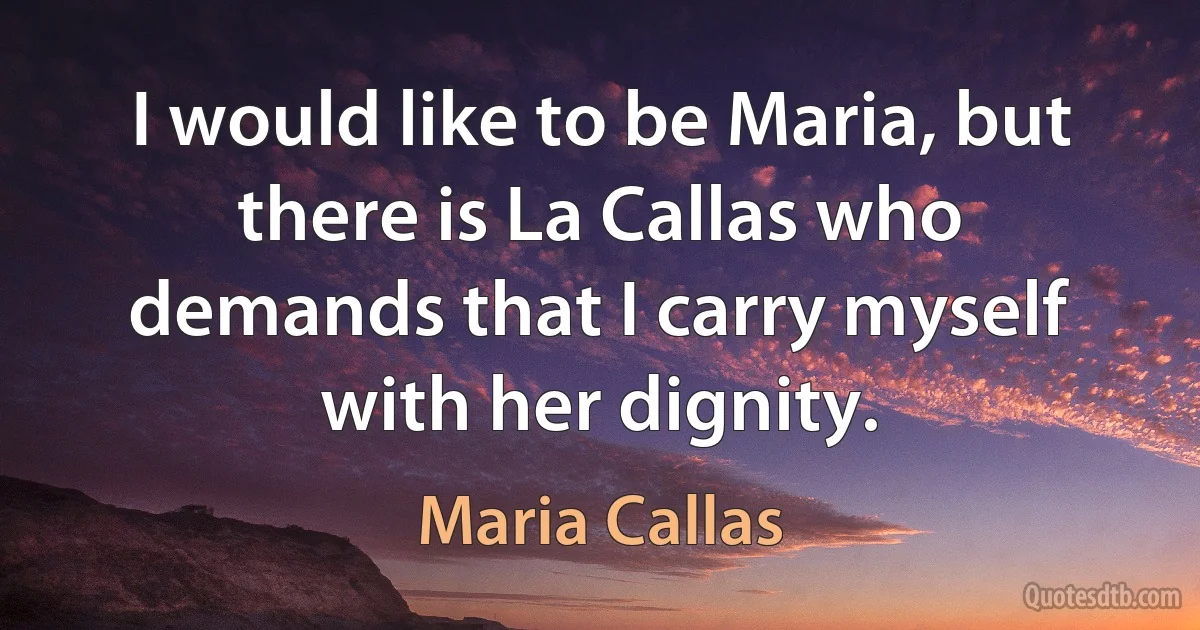 I would like to be Maria, but there is La Callas who demands that I carry myself with her dignity.

Maria Callas

Quotesdtb.com